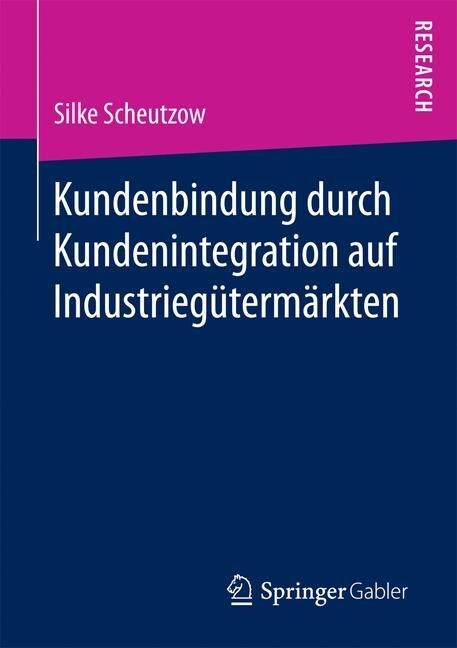 RESEARCH

Silke Scheutzow

Kundenbindung durch Kundenintegration auf Industriegütermärkten

Springer Gabler